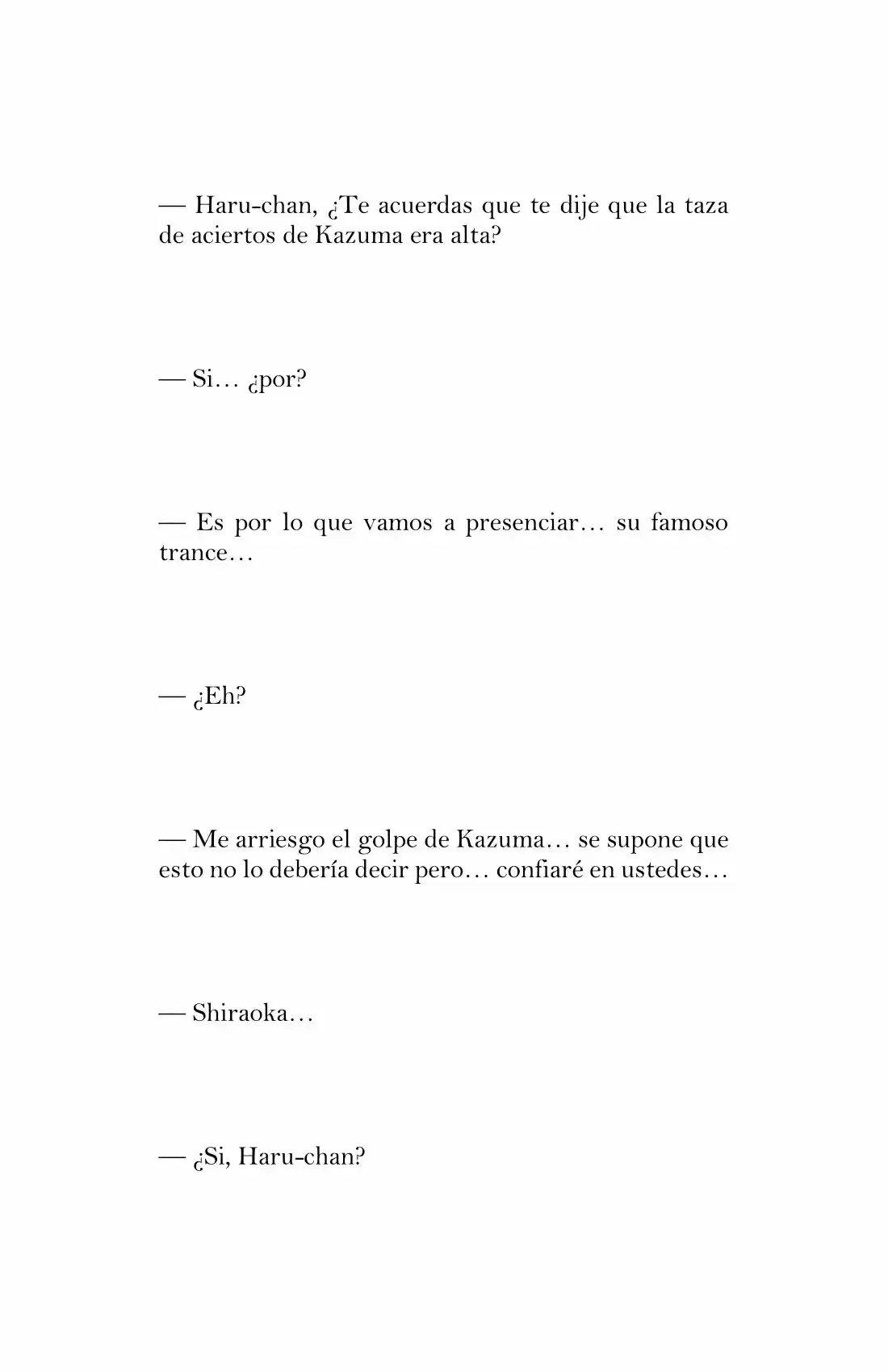 — Haru-chan, ¿Te acuerdas que te dije que la taza de aciertos de Kazuma era alta?

— Si… ¿por?

— Es por lo que vamos a presenciar… su famoso trance…

— ¿Eh?

— Me arriesgo el golpe de Kazuma… se supone que esto no lo debería decir pero… confiaré en ustedes…

— Shiraoka…

— ¿Si, Haru-chan?